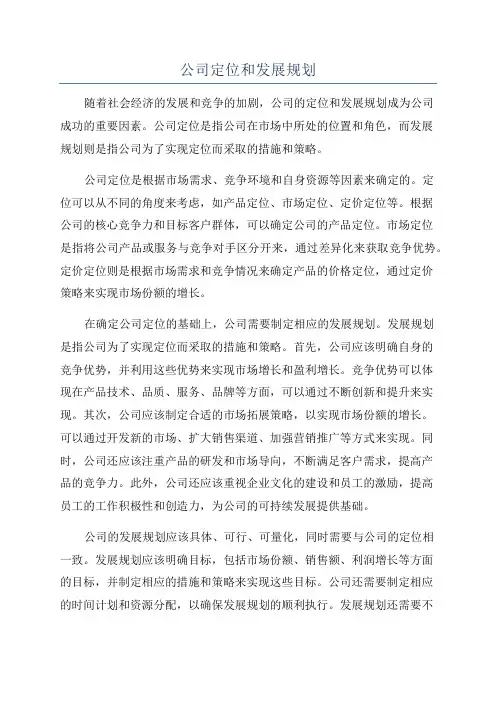 公司定位和发展规划

随着社会经济的发展和竞争的加剧，公司的定位和发展规划成为公司成功的重要因素。公司定位是指公司在市场中所处的位置和角色，而发展规划则是指公司为了实现定位而采取的措施和策略。

公司定位是根据市场需求、竞争环境和自身资源等因素来确定的。定位可以从不同的角度来考虑，如产品定位、市场定位、定价定位等。根据公司的核心竞争力和目标客户群体，可以确定公司的产品定位。市场定位是指将公司产品或服务与竞争对手区分开来，通过差异化来获取竞争优势。定价定位则是根据市场需求和竞争情况来确定产品的价格定位，通过定价策略来实现市场份额的增长。

在确定公司定位的基础上，公司需要制定相应的发展规划。发展规划是指公司为了实现定位而采取的措施和策略。首先，公司应该明确自身的竞争优势，并利用这些优势来实现市场增长和盈利增长。竞争优势可以体现在产品技术、品质、服务、品牌等方面，可以通过不断创新和提升来实现。其次，公司应该制定合适的市场拓展策略，以实现市场份额的增长。可以通过开发新的市场、扩大销售渠道、加强营销推广等方式来实现。同时，公司还应该注重产品的研发和市场导向，不断满足客户需求，提高产品的竞争力。此外，公司还应该重视企业文化的建设和员工的激励，提高员工的工作积极性和创造力，为公司的可持续发展提供基础。

公司的发展规划应该具体、可行、可量化，同时需要与公司的定位相一致。发展规划应该明确目标，包括市场份额、销售额、利润增长等方面的目标，并制定相应的措施和策略来实现这些目标。公司还需要制定相应的时间计划和资源分配，以确保发展规划的顺利执行。发展规划还需要不